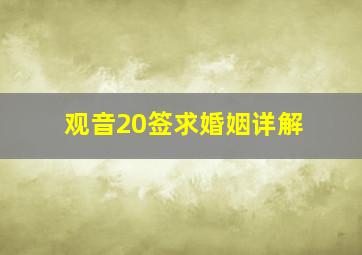 观音20签求婚姻详解